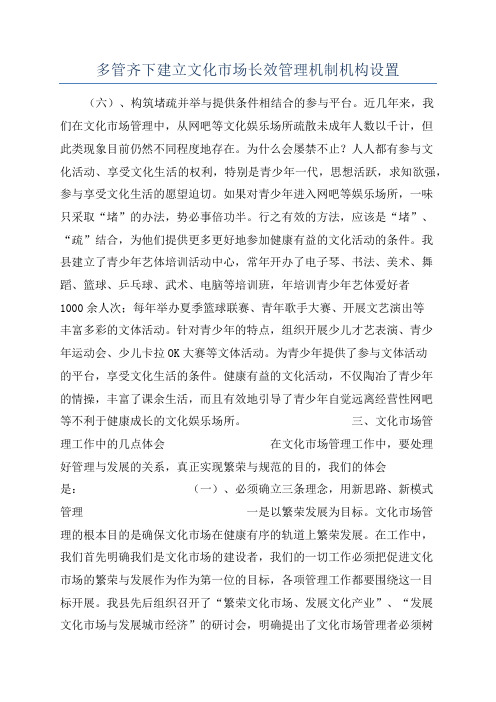 多管齐下建立文化市场长效管理机制机构设置

（六）、构筑堵疏并举与提供条件相结合的参与平台。近几年来，我们在文化市场管理中，从网吧等文化娱乐场所疏散未成年人数以千计，但此类现象目前仍然不同程度地存在。为什么会屡禁不止？人人都有参与文化活动、享受文化生活的权利，特别是青少年一代，思想活跃，求知欲强，参与享受文化生活的愿望迫切。如果对青少年进入网吧等娱乐场所，一味只采取“堵”的办法，势必事倍功半。行之有效的方法，应该是“堵”、“疏”结合，为他们提供更多更好地参加健康有益的文化活动的条件。我县建立了青少年艺体培训活动中心，常年开办了电子琴、书法、美术、舞蹈、篮球、乒乓球、武术、电脑等培训班，年培训青少年艺体爱好者1000余人次；每年举办夏季篮球联赛、青年歌手大赛、开展文艺演出等丰富多彩的文体活动。针对青少年的特点，组织开展少儿才艺表演、青少年运动会、少儿卡拉OK大赛等文体活动。为青少年提供了参与文体活动的平台，享受文化生活的条件。健康有益的文化活动，不仅陶冶了青少年的情操，丰富了课余生活，而且有效地引导了青少年自觉远离经营性网吧等不利于健康成长的文化娱乐场所。 三、文化市场管理工作中的几点体会 在文化市场管理工作中，要处理好管理与发展的关系，真正实现繁荣与规范的目的，我们的体会是： （一）、必须确立三条理念，用新思路、新模式管理 一是以繁荣发展为目标。文化市场管理的根本目的是确保文化市场在健康有序的轨道上繁荣发展。在工作中，我们首先明确我们是文化市场的建设者，我们的一切工作必须把促进文化市场的繁荣与发展作为作为第一位的目标，各项管理工作都要围绕这一目标开展。我县先后组织召开了“繁荣文化市场、发展文化产业”、“发展文化市场与发展城市经济”的研讨会，明确提出了文化市场管理者必须树